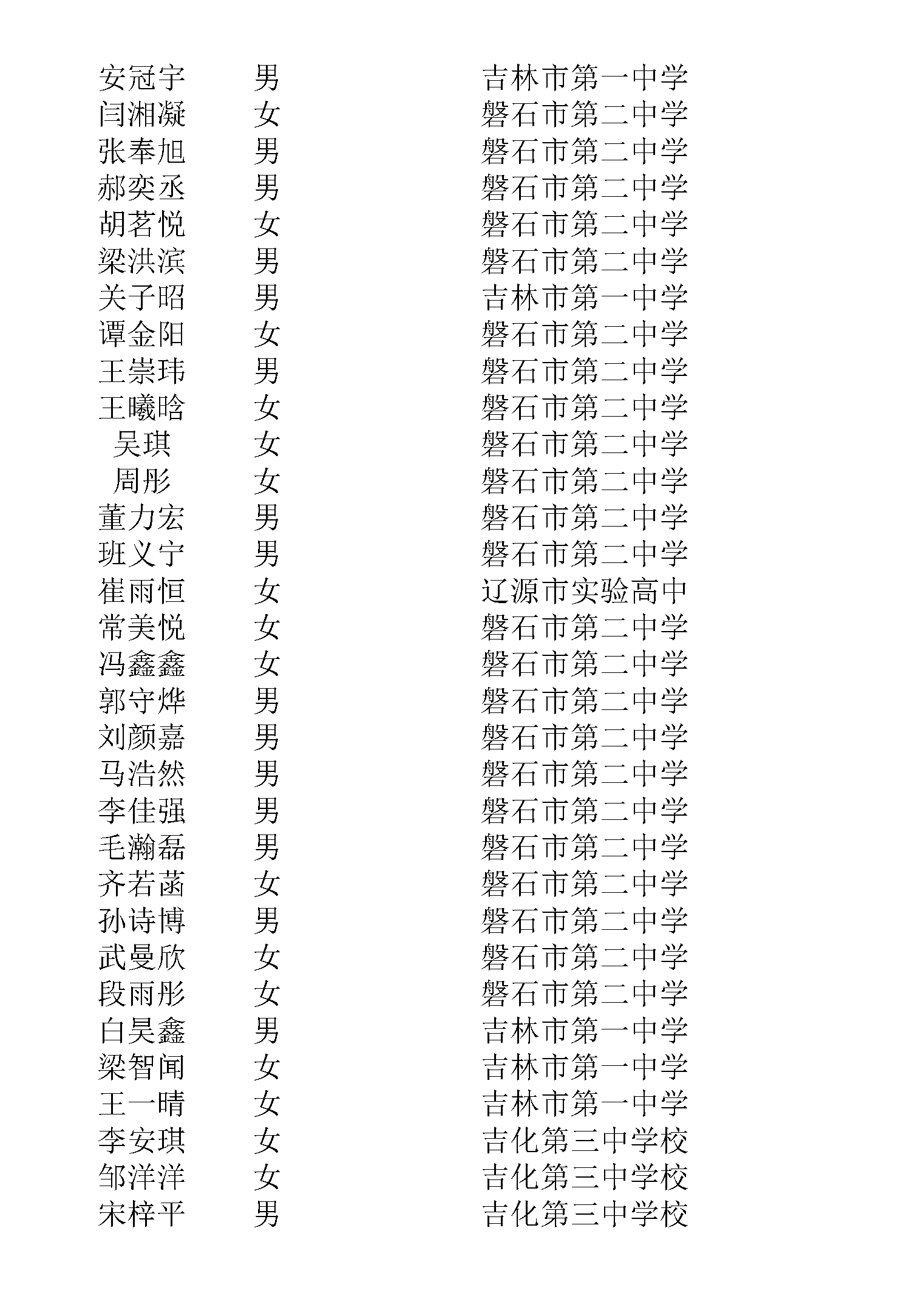 | | | |
|---|---|---|
| 安冠宇 | 男 | 吉林市第一中学 |
| 闫湘凝 | 女 | 磐石市第二中学 |
| 张奉旭 | 男 | 磐石市第二中学 |
| 郝奕丞 | 男 | 磐石市第二中学 |
| 胡茗悦 | 女 | 磐石市第二中学 |
| 梁洪滨 | 男 | 磐石市第二中学 |
| 关子昭 | 男 | 吉林市第一中学 |
| 谭金阳 | 女 | 磐石市第二中学 |
| 王崇玮 | 男 | 磐石市第二中学 |
| 王曦晗 | 女 | 磐石市第二中学 |
| 吴琪 | 女 | 磐石市第二中学 |
| 周彤 | 女 | 磐石市第二中学 |
| 董力宏 | 男 | 磐石市第二中学 |
| 班义宁 | 男 | 磐石市第二中学 |
| 崔雨恒 | 女 | 辽源市实验高中 |
| 常美悦 | 女 | 磐石市第二中学 |
| 冯鑫鑫 | 女 | 磐石市第二中学 |
| 郭守烨 | 男 | 磐石市第二中学 |
| 刘颜嘉 | 男 | 磐石市第二中学 |
| 马浩然 | 男 | 磐石市第二中学 |
| 李佳强 | 男 | 磐石市第二中学 |
| 毛瀚磊 | 男 | 磐石市第二中学 |
| 齐若菡 | 女 | 磐石市第二中学 |
| 孙诗博 | 男 | 磐石市第二中学 |
| 武曼欣 | 女 | 磐石市第二中学 |
| 段雨彤 | 女 | 磐石市第二中学 |
| 白昊鑫 | 男 | 吉林市第一中学 |
| 梁智闻 | 女 | 吉林市第一中学 |
| 王一晴 | 女 | 吉林市第一中学 |
| 李安琪 | 女 | 吉化第三中学校 |
| 邹洋洋 | 女 | 吉化第三中学校 |
| 宋梓平 | 男 | 吉化第三中学校 |